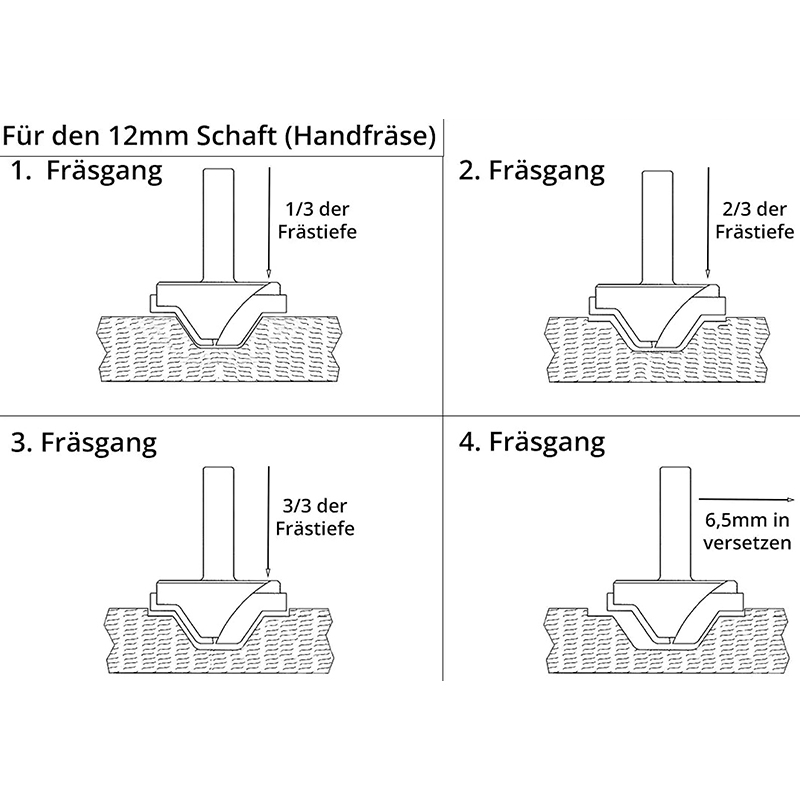 Für den 12mm Schaft (Handfräse)

1. Fräsgang

1/3 der Frästiefe

2. Fräsgang

2/3 der Frästiefe

3. Fräsgang

3/3 der Frästiefe

4. Fräsgang

6,5mm in versetzen